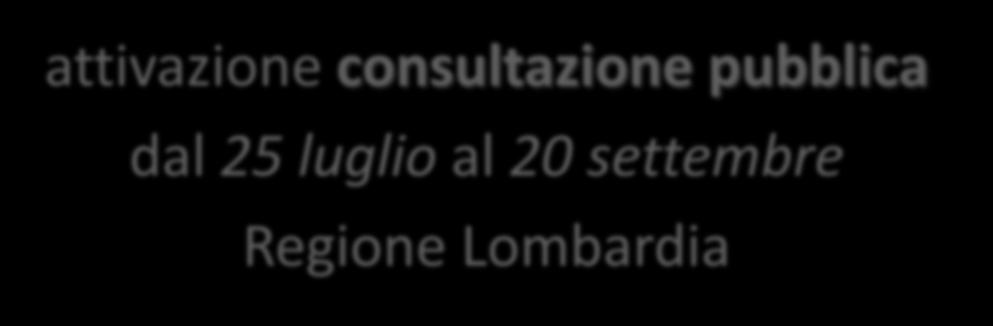 attivazione consultazione pubblica
dal 25 luglio al 20 settembre
Regione Lombardia